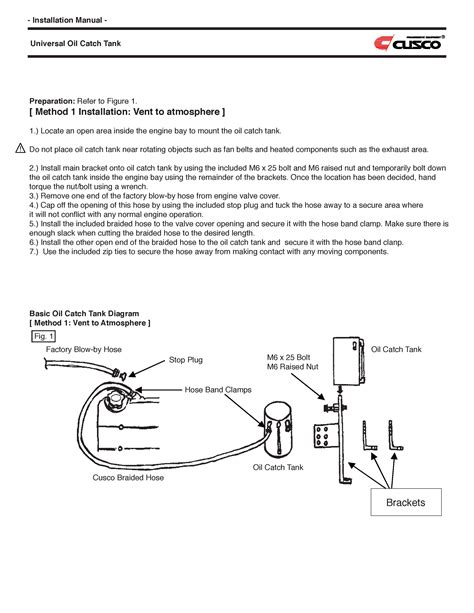 - Installation Manual -

Universal Oil Catch Tank

CUSCO

Preparation: Refer to Figure 1.
[ Method 1 Installation: Vent to atmosphere ]

1.) Locate an open area inside the engine bay to mount the oil catch tank.

Do not place oil catch tank near rotating objects such as fan belts and heated components such as the exhaust area.

2.) Install main bracket onto oil catch tank by using the included M6 x 25 bolt and M6 raised nut and temporarily bolt down the oil catch tank inside the engine bay using the remainder of the brackets. Once the location has been decided, hand torque the nut/bolt using a wrench.
3.) Remove one end of the factory blow-by hose from engine valve cover.
4.) Cap off the opening of this hose by using the included stop plug and tuck the hose away to a secure area where it will not conflict with any normal engine operation.
5.) Install the included braided hose to the valve cover opening and secure it with the hose band clamp. Make sure there is enough slack when cutting the braided hose to the desired length.
6.) Install the other open end of the braided hose to the oil catch tank and secure it with the hose band clanp.
7.) Use the included zip ties to secure the hose away from making contact with any moving components.

Basic Oil Catch Tank Diagram
[ Method 1: Vent to Atmosphere ]

Fig. 1

Factory Blow-by Hose

Stop Plug

Hose Band Clamps

M6 x 25 Bolt
M6 Raised Nut

Oil Catch Tank

Oil Catch Tank

Cusco Braided Hose

Brackets